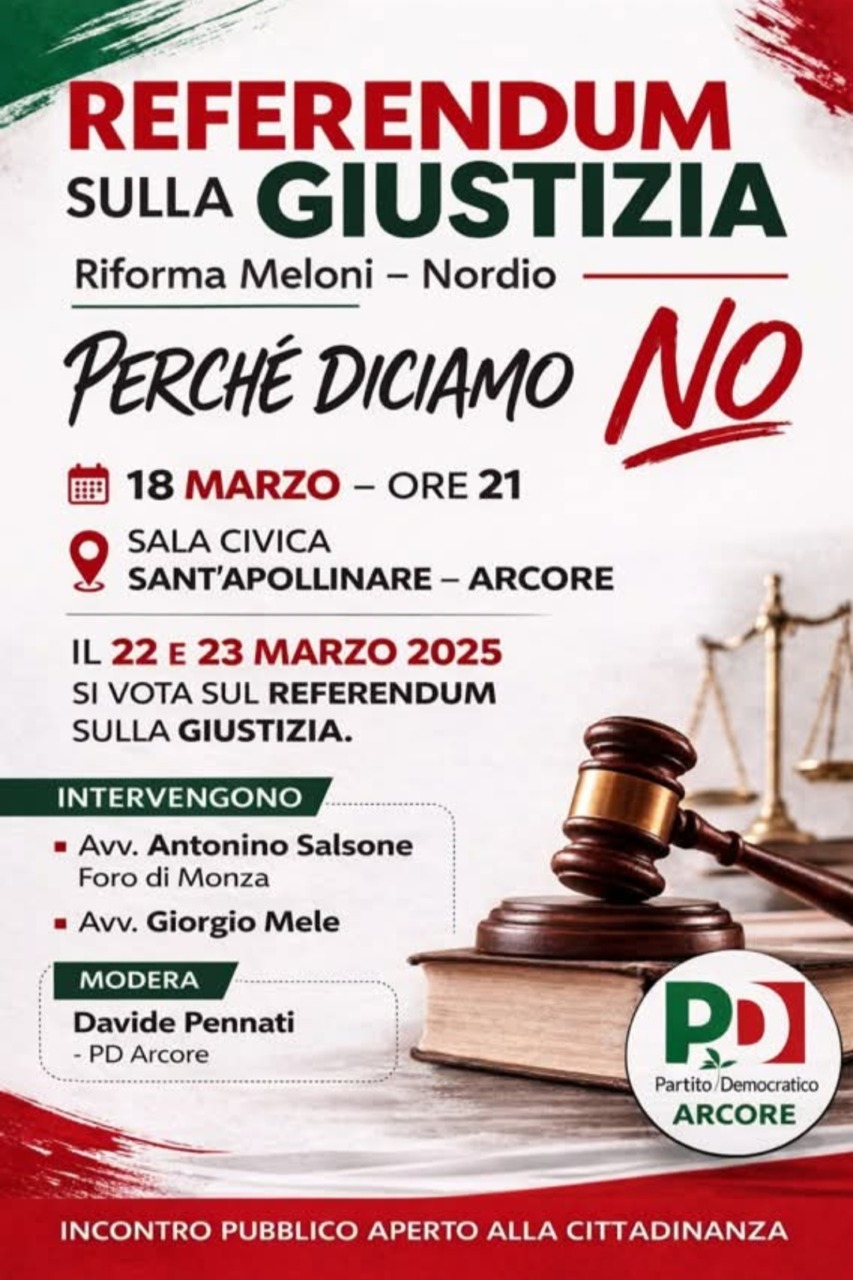 REFERENDUM
SULLA GIUSTIZIA
Riforma Meloni – Nordio

PERCHÉ DICIAMO NO

18 MARZO – ORE 21

SALA CIVICA
SANT'APOLLINARE – ARCORE

IL 22 E 23 MARZO 2025
SI VOTA SUL REFERENDUM
SULLA GIUSTIZIA.

INTERVENGONO
Avv. Antonino Salsone
Foro di Monza
Avv. Giorgio Mele

MODERA
Davide Pennati
- PD Arcore

PD
Partito Democratico
ARCORE

INCONTRO PUBBLICO APERTO ALLA CITTADINANZA